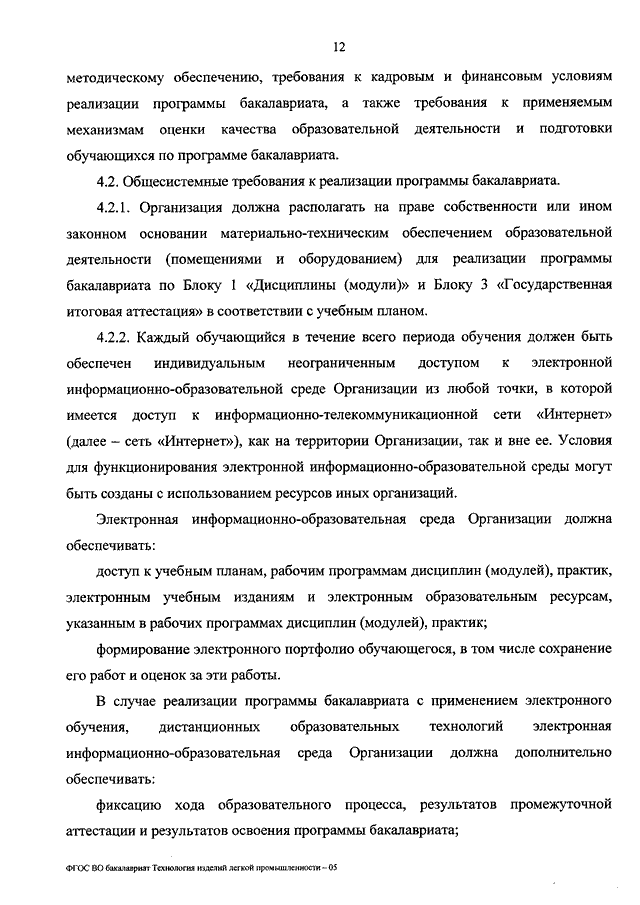 12

методическому обеспечению, требования к кадровым и финансовым условиям реализации программы бакалавриата, а также требования к применяемым механизмам оценки качества образовательной деятельности и подготовки обучающихся по программе бакалавриата.

4.2. Общесистемные требования к реализации программы бакалавриата.

4.2.1. Организация должна располагать на праве собственности или ином законном основании материально-техническим обеспечением образовательной деятельности (помещениями и оборудованием) для реализации программы бакалавриата по Блоку 1 «Дисциплины (модули)» и Блоку 3 «Государственная итоговая аттестация» в соответствии с учебным планом.

4.2.2. Каждый обучающийся в течение всего периода обучения должен быть обеспечен индивидуальным неограниченным доступом к электронной информационно-образовательной среде Организации из любой точки, в которой имеется доступ к информационно-телекоммуникационной сети «Интернет» (далее – сеть «Интернет»), как на территории Организации, так и вне ее. Условия для функционирования электронной информационно-образовательной среды могут быть созданы с использованием ресурсов иных организаций.

Электронная информационно-образовательная среда Организации должна обеспечивать:

доступ к учебным планам, рабочим программам дисциплин (модулей), практик, электронным учебным изданиям и электронным образовательным ресурсам, указанным в рабочих программах дисциплин (модулей), практик;

формирование электронного портфолио обучающегося, в том числе сохранение его работ и оценок за эти работы.

В случае реализации программы бакалавриата с применением электронного обучения, дистанционных образовательных технологий электронная информационно-образовательная среда Организации должна дополнительно обеспечивать:

фиксацию хода образовательного процесса, результатов промежуточной аттестации и результатов освоения программы бакалавриата;

ФГОС ВО бакалавриат Технология изделий легкой промышленности – 05